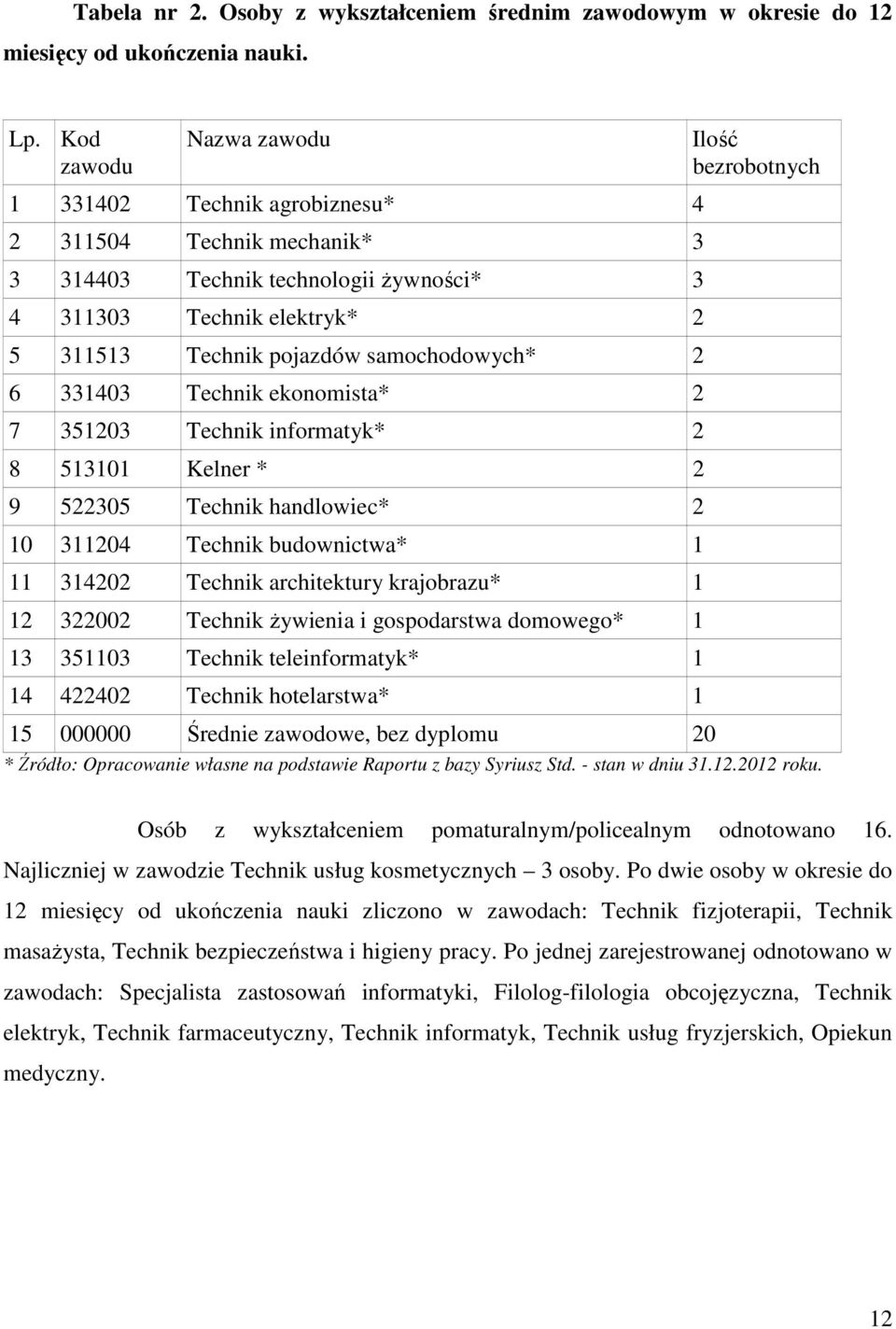 Tabela nr 2. Osoby z wykształceniem średnim zawodowym w okresie do 12 miesięcy od ukończenia nauki.

| Lp. | Kod zawodu | Nazwa zawodu | Ilość bezrobotnych |
|---|---|---|---|
| 1 | 331402 | Technik agrobiznesu* | 4 |
| 2 | 311504 | Technik mechanik* | 3 |
| 3 | 314403 | Technik technologii żywności* | 3 |
| 4 | 311303 | Technik elektryk* | 2 |
| 5 | 311513 | Technik pojazdów samochodowych* | 2 |
| 6 | 331403 | Technik ekonomista* | 2 |
| 7 | 351203 | Technik informatyk* | 2 |
| 8 | 513101 | Kelner * | 2 |
| 9 | 522305 | Technik handlowiec* | 2 |
| 10 | 311204 | Technik budownictwa* | 1 |
| 11 | 314202 | Technik architektury krajobrazu* | 1 |
| 12 | 322002 | Technik żywienia i gospodarstwa domowego* | 1 |
| 13 | 351103 | Technik teleinformatyk* | 1 |
| 14 | 422402 | Technik hotelarstwa* | 1 |
| 15 | 000000 | Średnie zawodowe, bez dyplomu | 20 |

* Źródło: Opracowanie własne na podstawie Raportu z bazy Syriusz Std. - stan w dniu 31.12.2012 roku.

Osób z wykształceniem pomaturalnym/policealnym odnotowano 16. Najliczniej w zawodzie Technik usług kosmetycznych – 3 osoby. Po dwie osoby w okresie do 12 miesięcy od ukończenia nauki zliczono w zawodach: Technik fizjoterapii, Technik masażysta, Technik bezpieczeństwa i higieny pracy. Po jednej zarejestrowanej odnotowano w zawodach: Specjalista zastosowań informatyki, Filolog-filologia obcojęzyczna, Technik elektryk, Technik farmaceutyczny, Technik informatyk, Technik usług fryzjerskich, Opiekun medyczny.

12